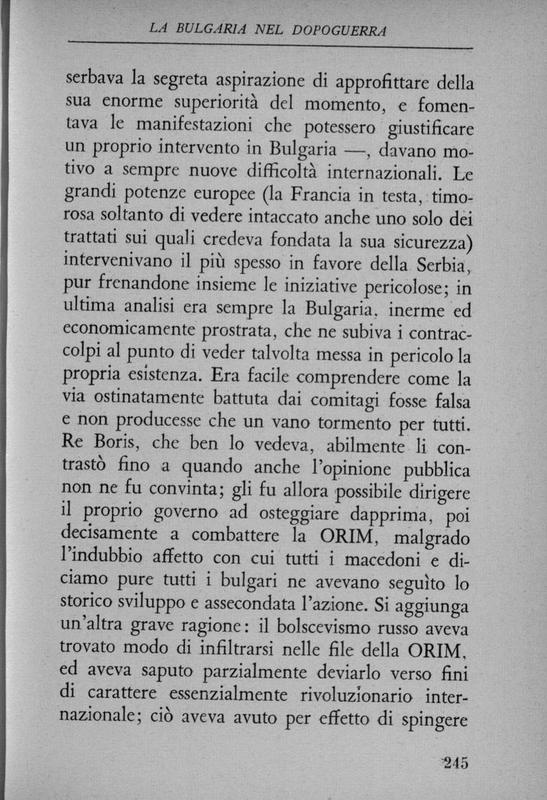 LA BULGARIA NEL DOPOGUERRA

serbava la segreta aspirazione di approfittare della sua enorme superiorità del momento, e fomentava le manifestazioni che potessero giustificare un proprio intervento in Bulgaria —, davano motivo a sempre nuove difficoltà internazionali. Le grandi potenze europee (la Francia in testa, timorosa soltanto di vedere intaccato anche uno solo dei trattati sui quali credeva fondata la sua sicurezza) intervenivano il più spesso in favore della Serbia, pur frenandone insieme le iniziative pericolose; in ultima analisi era sempre la Bulgaria, inerme ed economicamente prostrata, che ne subiva i contraccolpi al punto di veder talvolta messa in pericolo la propria esistenza. Era facile comprendere come la via ostinatamente battuta dai comitagi fosse falsa e non producesse che un vano tormento per tutti. Re Boris, che ben lo vedeva, abilmente li contrastò fino a quando anche l'opinione pubblica non ne fu convinta; gli fu allora possibile dirigere il proprio governo ad osteggiare dapprima, poi decisamente a combattere la ORIM, malgrado l'indubbio affetto con cui tutti i macedoni e diciamo pure tutti i bulgari ne avevano seguìto lo storico sviluppo e assecondata l'azione. Si aggiunga un'altra grave ragione: il bolscevismo russo aveva trovato modo di infiltrarsi nelle file della ORIM, ed aveva saputo parzialmente deviarlo verso fini di carattere essenzialmente rivoluzionario internazionale; ciò aveva avuto per effetto di spingere

245